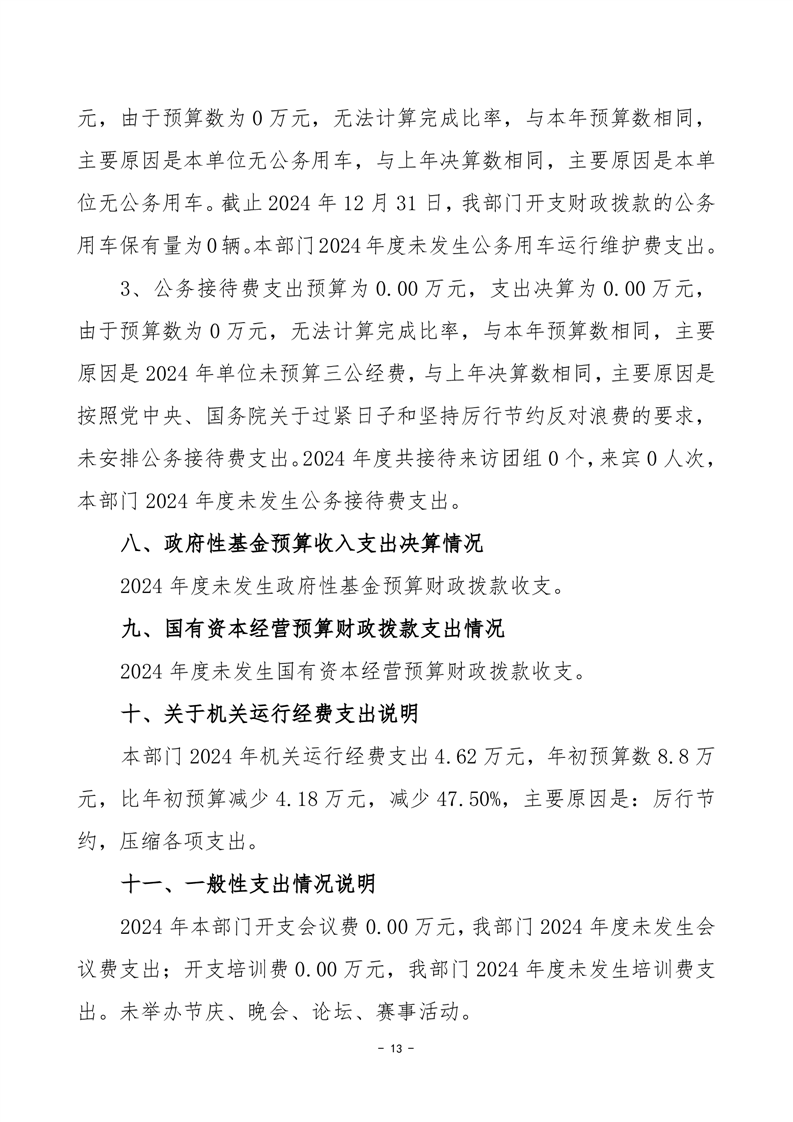 元，由于预算数为 0 万元，无法计算完成比率，与本年预算数相同，主要原因是本单位无公务用车，与上年决算数相同，主要原因是本单位无公务用车。截止 2024 年 12 月 31 日，我部门开支财政拨款的公务用车保有量为 0 辆。本部门 2024 年度未发生公务用车运行维护费支出。

3、公务接待费支出预算为 0.00 万元，支出决算为 0.00 万元，由于预算数为 0 万元，无法计算完成比率，与本年预算数相同，主要原因是 2024 年单位未预算三公经费，与上年决算数相同，主要原因是按照党中央、国务院关于过紧日子和坚持厉行节约反对浪费的要求，未安排公务接待费支出。2024 年度共接待来访团组 0 个，来宾 0 人次，本部门 2024 年度未发生公务接待费支出。

八、政府性基金预算收入支出决算情况

2024 年度未发生政府性基金预算财政拨款收支。

九、国有资本经营预算财政拨款支出情况

2024 年度未发生国有资本经营预算财政拨款收支。

十、关于机关运行经费支出说明

本部门 2024 年机关运行经费支出 4.62 万元，年初预算数 8.8 万元，比年初预算减少 4.18 万元，减少 47.50%，主要原因是：厉行节约，压缩各项支出。

十一、一般性支出情况说明

2024 年本部门开支会议费 0.00 万元，我部门 2024 年度未发生会议费支出；开支培训费 0.00 万元，我部门 2024 年度未发生培训费支出。未举办节庆、晚会、论坛、赛事活动。

- 13 -